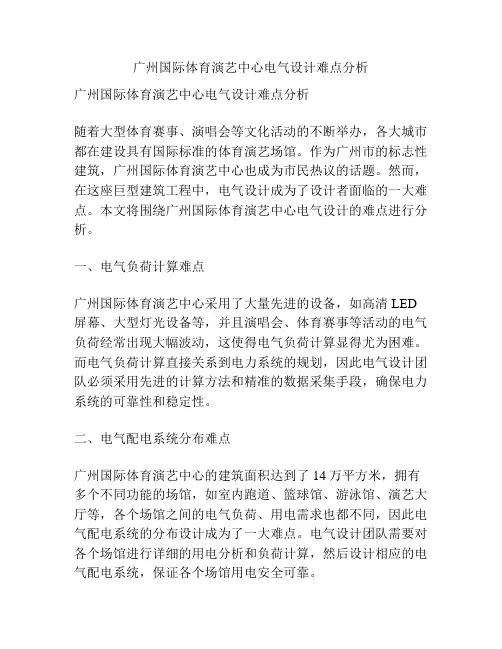 广州国际体育演艺中心电气设计难点分析

广州国际体育演艺中心电气设计难点分析

随着大型体育赛事、演唱会等文化活动的不断举办，各大城市都在建设具有国际标准的体育演艺场馆。作为广州市的标志性建筑，广州国际体育演艺中心也成为市民热议的话题。然而，在这座巨型建筑工程中，电气设计成为了设计者面临的一大难点。本文将围绕广州国际体育演艺中心电气设计的难点进行分析。

一、电气负荷计算难点

广州国际体育演艺中心采用了大量先进的设备，如高清 LED 屏幕、大型灯光设备等，并且演唱会、体育赛事等活动的电气负荷经常出现大幅波动，这使得电气负荷计算显得尤为困难。而电气负荷计算直接关系到电力系统的规划，因此电气设计团队必须采用先进的计算方法和精准的数据采集手段，确保电力系统的可靠性和稳定性。

二、电气配电系统分布难点

广州国际体育演艺中心的建筑面积达到了 14 万平方米，拥有多个不同功能的场馆，如室内跑道、篮球馆、游泳馆、演艺大厅等，各个场馆之间的电气负荷、用电需求也都不同，因此电气配电系统的分布设计成为了一大难点。电气设计团队需要对各个场馆进行详细的用电分析和负荷计算，然后设计相应的电气配电系统，保证各个场馆用电安全可靠。